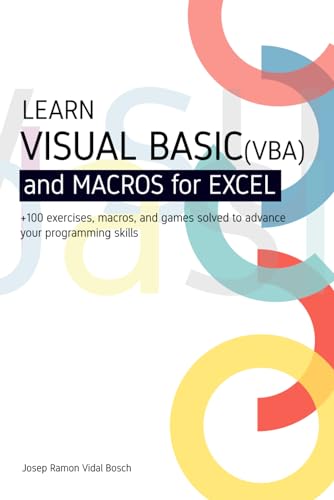 LEARN
VISUAL BASIC(VBA)
and MACROS for EXCEL

+100 exercises, macros, and games solved to advance your programming skills

Josep Ramon Vidal Bosch